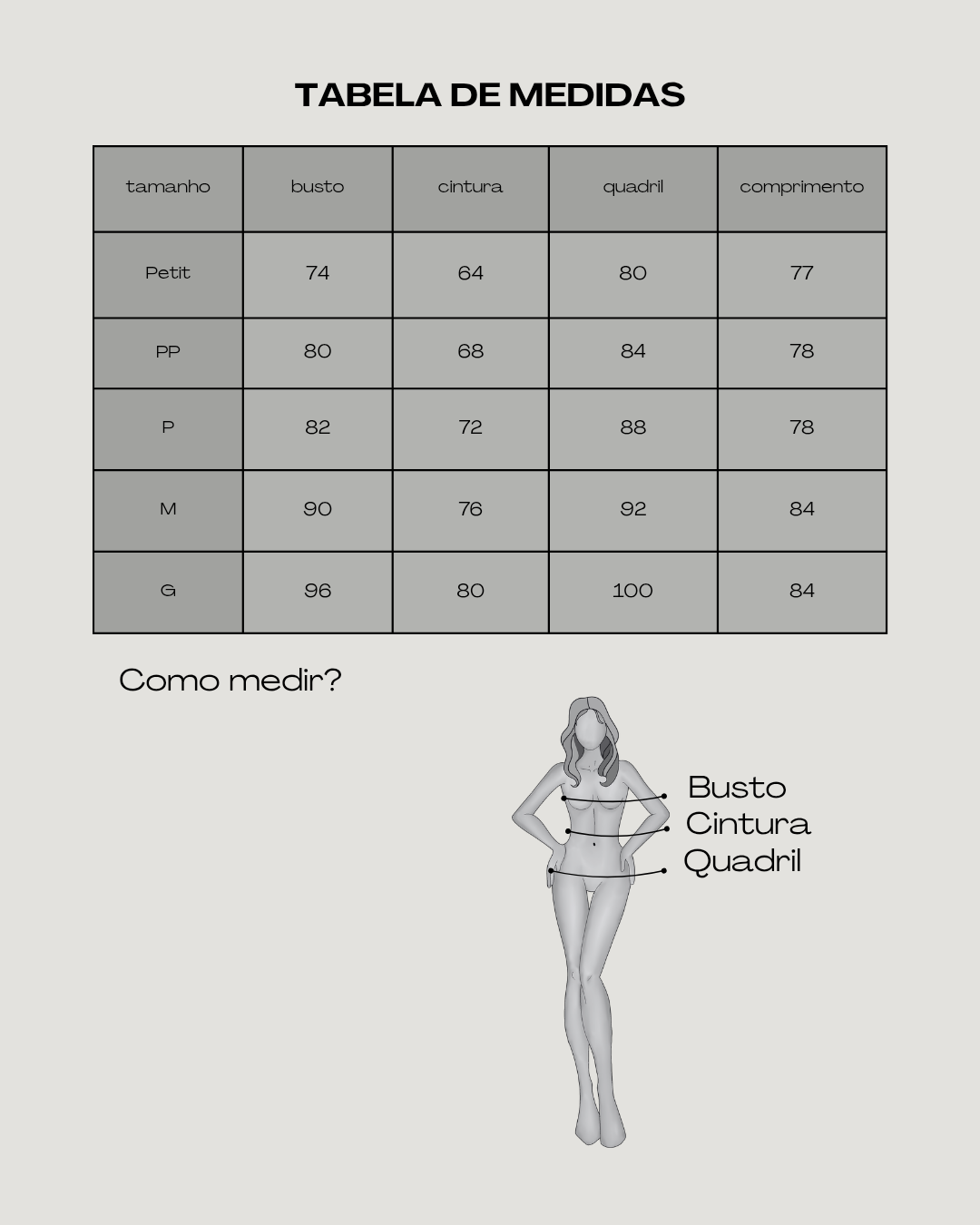 TABELA DE MEDIDAS

| tamanho | busto | cintura | quadril | comprimento |
|---|---|---|---|---|
| Petit | 74 | 64 | 80 | 77 |
| PP | 80 | 68 | 84 | 78 |
| P | 82 | 72 | 88 | 78 |
| M | 90 | 76 | 92 | 84 |
| G | 96 | 80 | 100 | 84 |

Como medir?

Busto
Cintura
Quadril